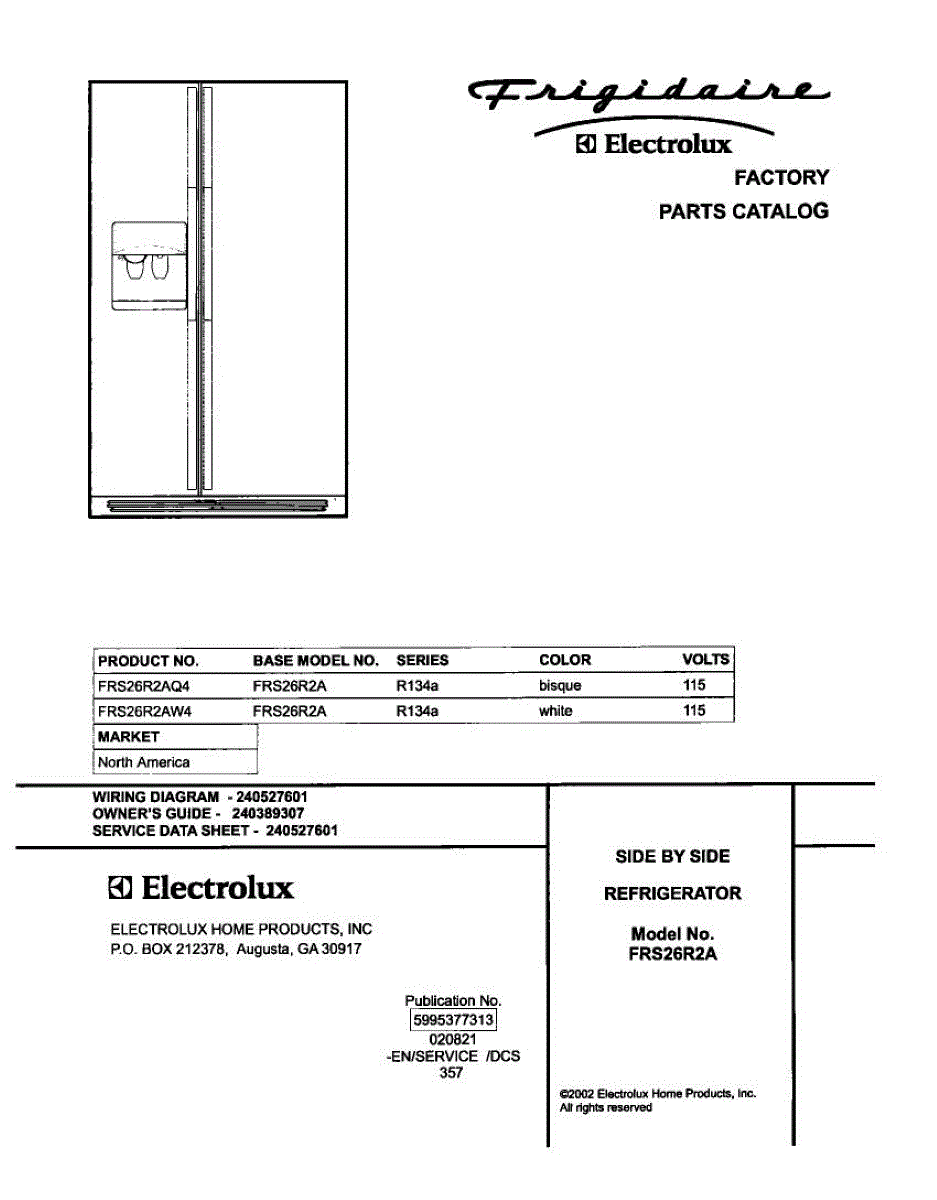 Frigidaire
Electrolux
FACTORY
PARTS CATALOG

| PRODUCT NO. | BASE MODEL NO. | SERIES | COLOR | VOLTS |
|---|---|---|---|---|
| FRS26R2AQ4 | FRS26R2A | R134a | bisque | 115 |
| FRS26R2AW4 | FRS26R2A | R134a | white | 115 |

| MARKET |
|---|
| North America |

WIRING DIAGRAM - 240527601
OWNER'S GUIDE - 240389307
SERVICE DATA SHEET - 240527601

Electrolux

ELECTROLUX HOME PRODUCTS, INC
P.O. BOX 212378, Augusta, GA 30917

Publication No.
5995377313
020821
-EN/SERVICE /DCS
357

SIDE BY SIDE

REFRIGERATOR

Model No.
FRS26R2A

©2002 Electrolux Home Products, Inc.
All rights reserved